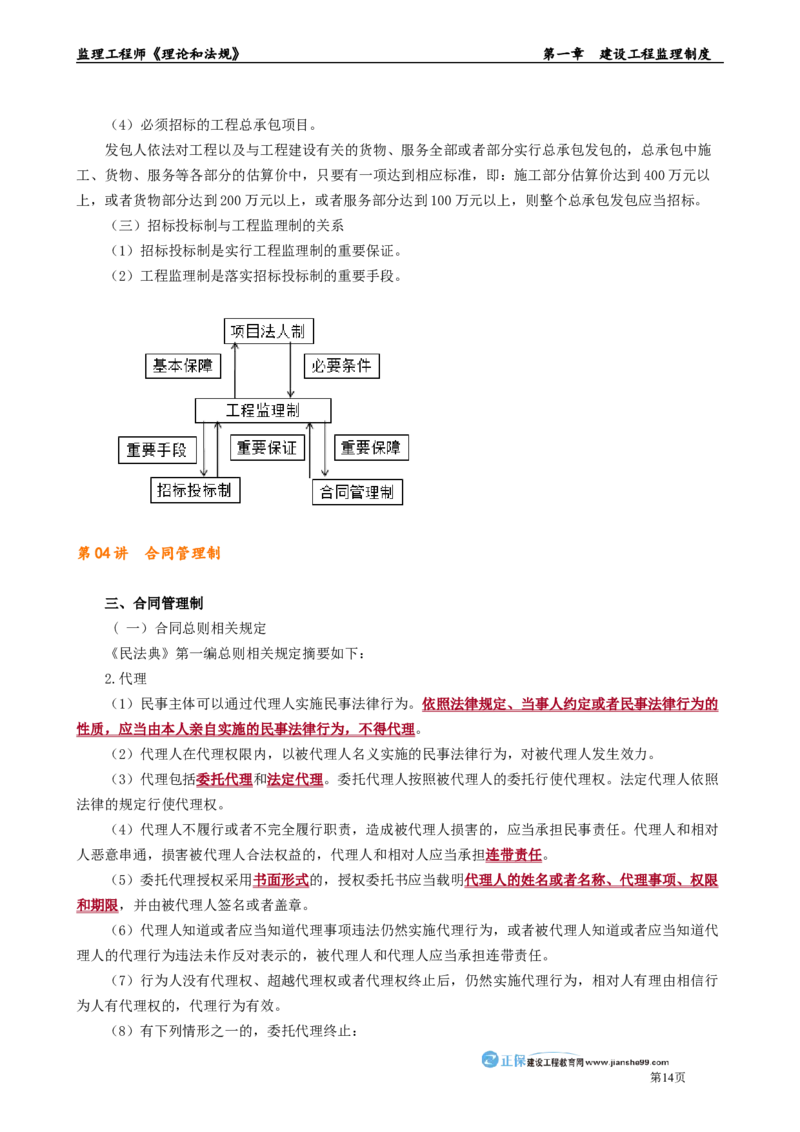 监理工程师《理论和法规》 第一章 建设工程监理制度

（4）必须招标的工程总承包项目。

发包人依法对工程以及与工程建设有关的货物、服务全部或者部分实行总承包发包的，总承包中施工、货物、服务等各部分的估算价中，只要有一项达到相应标准，即：施工部分估算价达到400万元以上，或者货物部分达到200万元以上，或者服务部分达到100万元以上，则整个总承包发包应当招标。

（三）招标投标制与工程监理制的关系

（1）招标投标制是实行工程监理制的重要保证。

（2）工程监理制是落实招标投标制的重要手段。

项目法人制
基本保障
必要条件
工程监理制
重要手段
重要保证
重要保障
招标投标制
合同管理制

第04讲 合同管理制

三、合同管理制

（一）合同总则相关规定

《民法典》第一编总则相关规定摘要如下：

2.代理

（1）民事主体可以通过代理人实施民事法律行为。依照法律规定、当事人约定或者民事法律行为的性质，应当由本人亲自实施的民事法律行为，不得代理。

（2）代理人在代理权限内，以被代理人名义实施的民事法律行为，对被代理人发生效力。

（3）代理包括委托代理和法定代理。委托代理人按照被代理人的委托行使代理权。法定代理人依照法律的规定行使代理权。

（4）代理人不履行或者不完全履行职责，造成被代理人损害的，应当承担民事责任。代理人和相对人恶意串通，损害被代理人合法权益的，代理人和相对人应当承担连带责任。

（5）委托代理授权采用书面形式的，授权委托书应当载明代理人的姓名或者名称、代理事项、权限和期限，并由被代理人签名或者盖章。

（6）代理人知道或者应当知道代理事项违法仍然实施代理行为，或者被代理人知道或者应当知道代理人的代理行为违法未作反对表示的，被代理人和代理人应当承担连带责任。

（7）行为人没有代理权、超越代理权或者代理权终止后，仍然实施代理行为，相对人有理由相信行为人有代理权的，代理行为有效。

（8）有下列情形之一的，委托代理终止：

正保 建设工程教育网 www.jianshe99.com
第14页